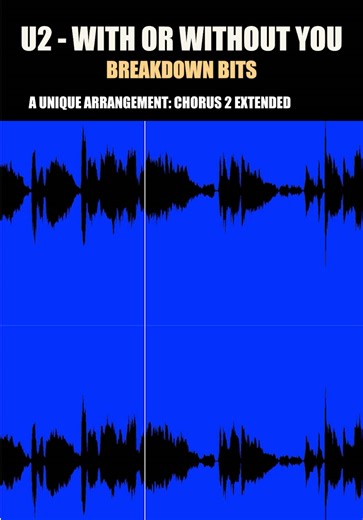 U2 - WITH OR WITHOUT YOU
BREAKDOWN BITS
A UNIQUE ARRANGEMENT: CHORUS 2 EXTENDED